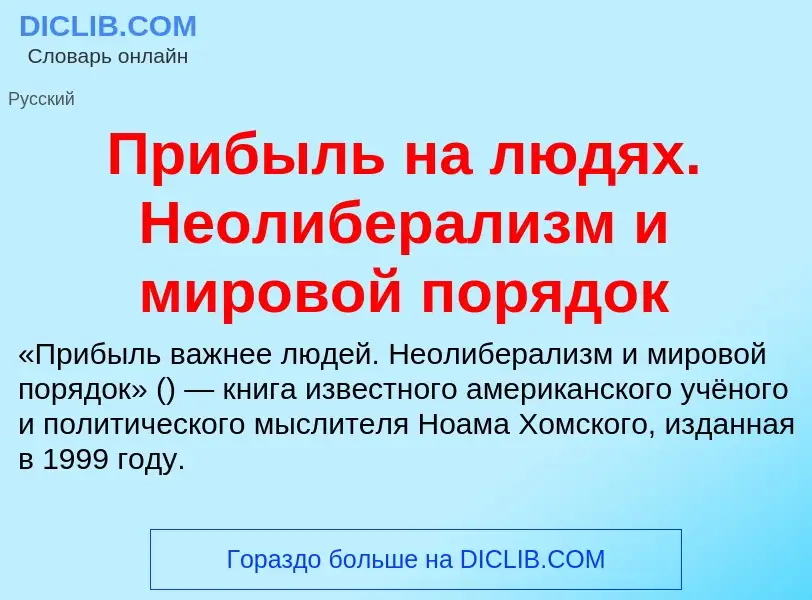 DICLIB.COM
Словарь онлайн

Русский

Прибыль на людях. Неолиберализм и мировой порядок

«Прибыль важнее людей. Неолиберализм и мировой порядок» () — книга известного американского учёного и политического мыслителя Ноама Хомского, изданная в 1999 году.

Гораздо больше на DICLIB.COM